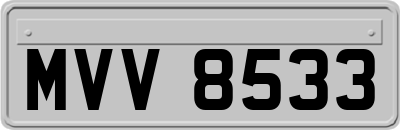 MVV 8533